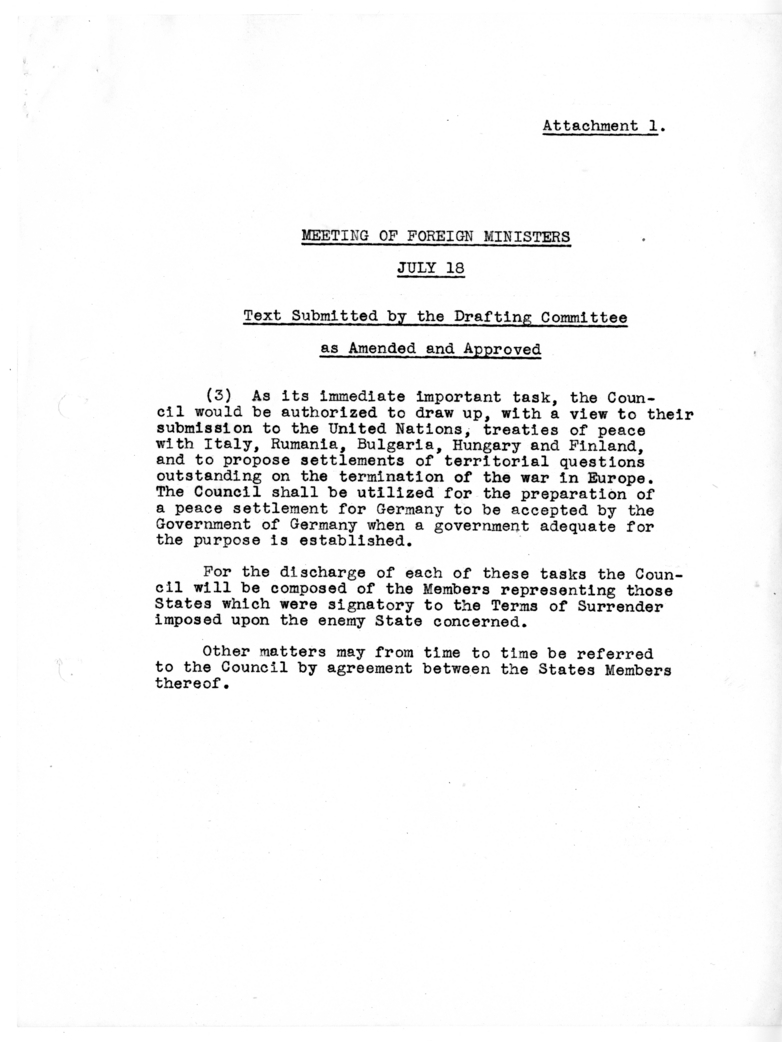 Attachment 1.

MEETING OF FOREIGN MINISTERS

JULY 18

Text Submitted by the Drafting Committee

as Amended and Approved

(3) As its immediate important task, the Council would be authorized to draw up, with a view to their submission to the United Nations, treaties of peace with Italy, Rumania, Bulgaria, Hungary and Finland, and to propose settlements of territorial questions outstanding on the termination of the war in Europe. The Council shall be utilized for the preparation of a peace settlement for Germany to be accepted by the Government of Germany when a government adequate for the purpose is established.

For the discharge of each of these tasks the Council will be composed of the Members representing those States which were signatory to the Terms of Surrender imposed upon the enemy State concerned.

Other matters may from time to time be referred to the Council by agreement between the States Members thereof.